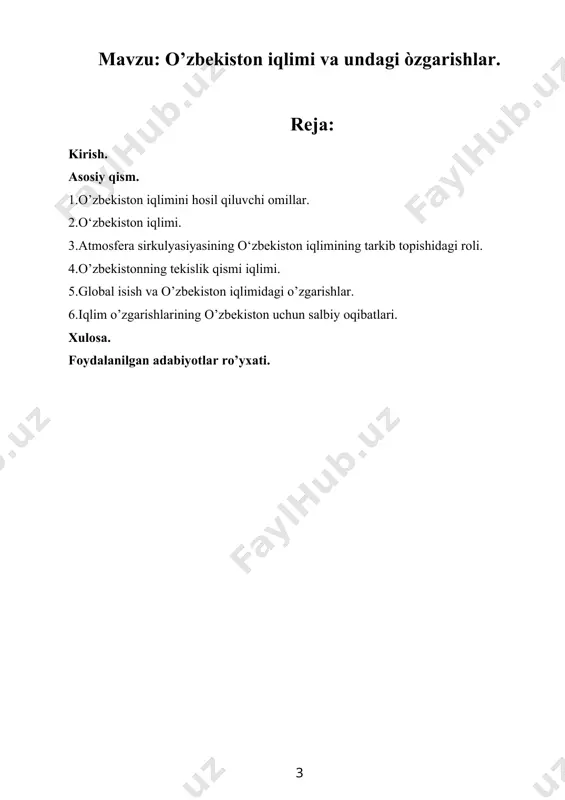 Mavzu: O’zbekiston iqlimi va undagi òzgarishlar.

Reja:

Kirish.

Asosiy qism.

1.O’zbekiston iqlimini hosil qiluvchi omillar.

2.O‘zbekiston iqlimi.

3.Atmosfera sirkulyasiyasining O‘zbekiston iqlimining tarkib topishidagi roli.

4.O’zbekistonning tekislik qismi iqlimi.

5.Global isish va O’zbekiston iqlimidagi o’zgarishlar.

6.Iqlim o’zgarishlarining O’zbekiston uchun salbiy oqibatlari.

Xulosa.

Foydalanilgan adabiyotlar ro’yxati.

FaylHub.uz FaylHub.uz FaylHub.uz

3